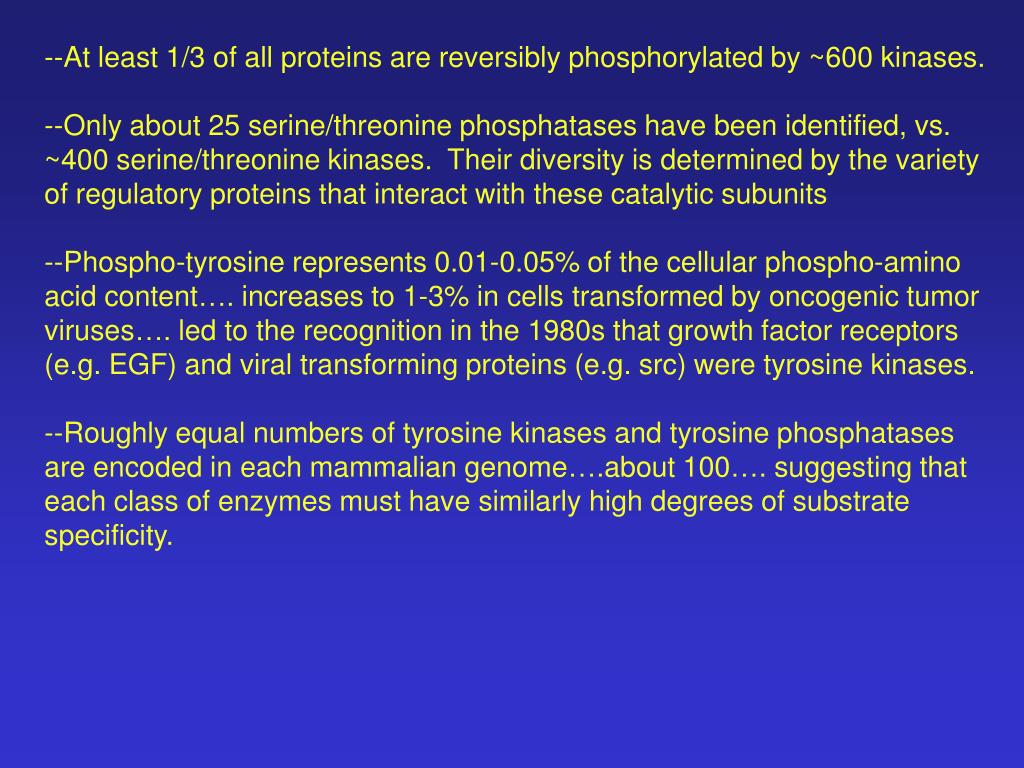 --At least 1/3 of all proteins are reversibly phosphorylated by ~600 kinases.

--Only about 25 serine/threonine phosphatases have been identified, vs. ~400 serine/threonine kinases.  Their diversity is determined by the variety of regulatory proteins that interact with these catalytic subunits

--Phospho-tyrosine represents 0.01-0.05% of the cellular phospho-amino acid content…. increases to 1-3% in cells transformed by oncogenic tumor viruses…. led to the recognition in the 1980s that growth factor receptors (e.g. EGF) and viral transforming proteins (e.g. src) were tyrosine kinases.

--Roughly equal numbers of tyrosine kinases and tyrosine phosphatases are encoded in each mammalian genome….about 100…. suggesting that each class of enzymes must have similarly high degrees of substrate specificity.